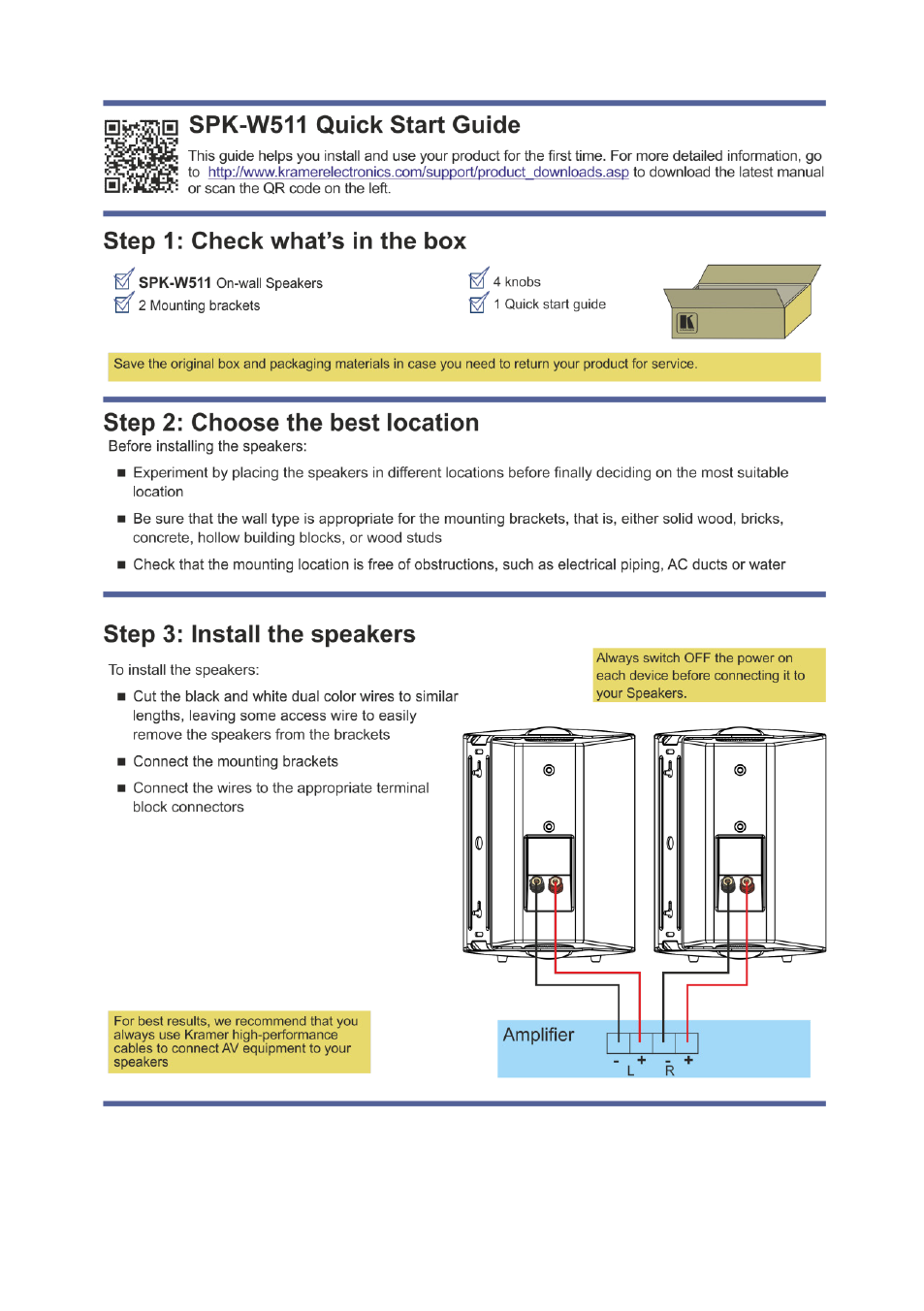 SPK-W511 Quick Start Guide

This guide helps you install and use your product for the first time. For more detailed information, go to http://www.kramerelectronics.com/support/product_downloads.asp to download the latest manual or scan the QR code on the left.

Step 1: Check what's in the box

SPK-W511 On-wall Speakers
2 Mounting brackets
4 knobs
1 Quick start guide

Save the original box and packaging materials in case you need to return your product for service.

Step 2: Choose the best location

Before installing the speakers:

■ Experiment by placing the speakers in different locations before finally deciding on the most suitable location

■ Be sure that the wall type is appropriate for the mounting brackets, that is, either solid wood, bricks, concrete, hollow building blocks, or wood studs

■ Check that the mounting location is free of obstructions, such as electrical piping, AC ducts or water

Step 3: Install the speakers

To install the speakers:

■ Cut the black and white dual color wires to similar lengths, leaving some access wire to easily remove the speakers from the brackets

■ Connect the mounting brackets

■ Connect the wires to the appropriate terminal block connectors

Always switch OFF the power on each device before connecting it to your Speakers.

For best results, we recommend that you always use Kramer high-performance cables to connect AV equipment to your speakers

Amplifier
- + - +
L R